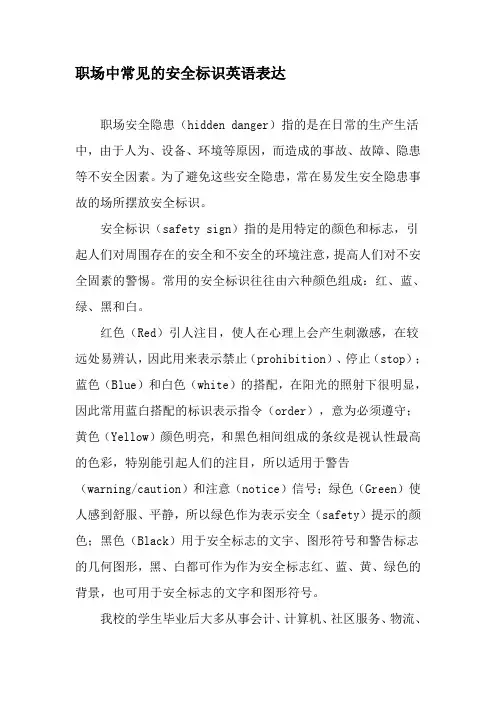 职场中常见的安全标识英语表达

职场安全隐患（hidden danger）指的是在日常的生产生活中，由于人为、设备、环境等原因，而造成的事故、故障、隐患等不安全因素。为了避免这些安全隐患，常在易发生安全隐患事故的场所摆放安全标识。

安全标识（safety sign）指的是用特定的颜色和标志，引起人们对周围存在的安全和不安全的环境注意，提高人们对不安全因素的警惕。常用的安全标识往往由六种颜色组成：红、蓝、绿、黑和白。

红色（Red）引人注目，使人在心理上会产生刺激感，在较远处易辨认，因此用来表示禁止（prohibition）、停止（stop）；蓝色（Blue）和白色（white）的搭配，在阳光的照射下很明显，因此常用蓝白搭配的标识表示指令（order），意为必须遵守；黄色（Yellow）颜色明亮，和黑色相间组成的条纹是视认性最高的色彩，特别能引起人们的注目，所以适用于警告（warning/caution）和注意（notice）信号；绿色（Green）使人感到舒服、平静，所以绿色作为表示安全（safety）提示的颜色；黑色（Black）用于安全标志的文字、图形符号和警告标志的几何图形，黑、白都可作为作为安全标志红、蓝、黄、绿色的背景，也可用于安全标志的文字和图形符号。

我校的学生毕业后大多从事会计、计算机、社区服务、物流、